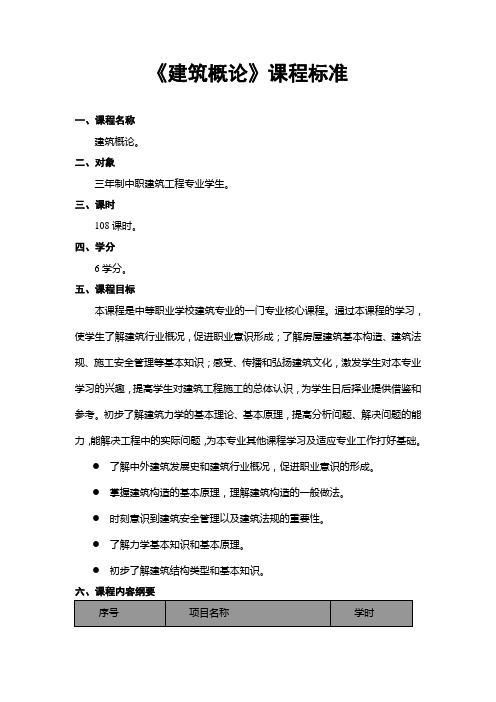 《建筑概论》课程标准

一、课程名称

建筑概论。

二、对象

三年制中职建筑工程专业学生。

三、课时

108 课时。

四、学分

6 学分。

五、课程目标

本课程是中等职业学校建筑专业的一门专业核心课程。通过本课程的学习，使学生了解建筑行业概况，促进职业意识形成；了解房屋建筑基本构造、建筑法规、施工安全管理等基本知识；感受、传播和弘扬建筑文化，激发学生对本专业学习的兴趣，提高学生对建筑工程施工的总体认识，为学生日后择业提供借鉴和参考。初步了解建筑力学的基本理论、基本原理，提高分析问题、解决问题的能力，能解决工程中的实际问题，为本专业其他课程学习及适应专业工作打好基础。

● 了解中外建筑发展史和建筑行业概况，促进职业意识的形成。

● 掌握建筑构造的基本原理，理解建筑构造的一般做法。

● 时刻意识到建筑安全管理以及建筑法规的重要性。

● 了解力学基本知识和基本原理。

● 初步了解建筑结构类型和基本知识。

六、课程内容纲要

| 序号 | 项目名称 | 学时 |
|---|---|---|